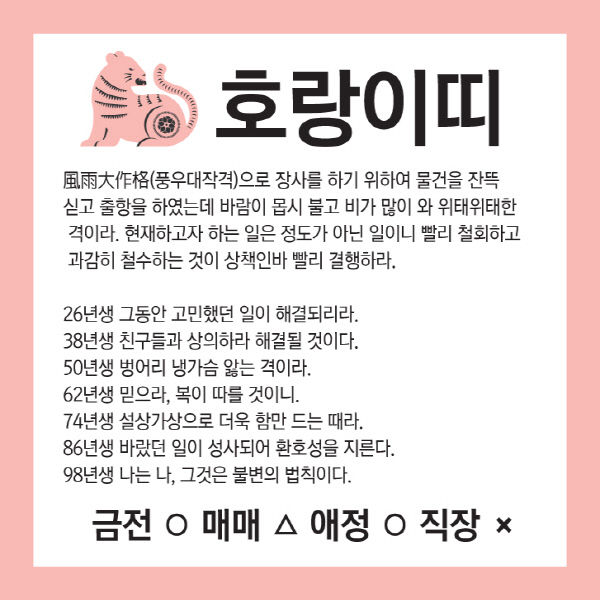 호랑이띠

風雨大作格(풍우대작격)으로 장사를 하기 위하여 물건을 잔뜩 싣고 출항을 하였는데 바람이 몹시 불고 비가 많이 와 위태위태한 격이라. 현재하고자 하는 일은 정도가 아닌 일이니 빨리 철회하고 과감히 철수하는 것이 상책인바 빨리 결행하라.

26년생 그동안 고민했던 일이 해결되리라.
38년생 친구들과 상의하라 해결될 것이다.
50년생 벙어리 냉가슴 앓는 격이라.
62년생 믿으라, 복이 따를 것이니.
74년생 설상가상으로 더욱 함만 드는 때라.
86년생 바랐던 일이 성사되어 환호성을 지른다.
98년생 나는 나, 그것은 불변의 법칙이다.

금전 ○ 매매 △ 애정 ○ 직장 ×